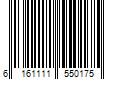 6 161111 550175